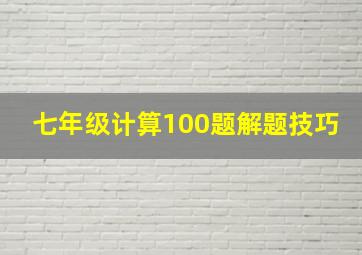 七年级计算100题解题技巧